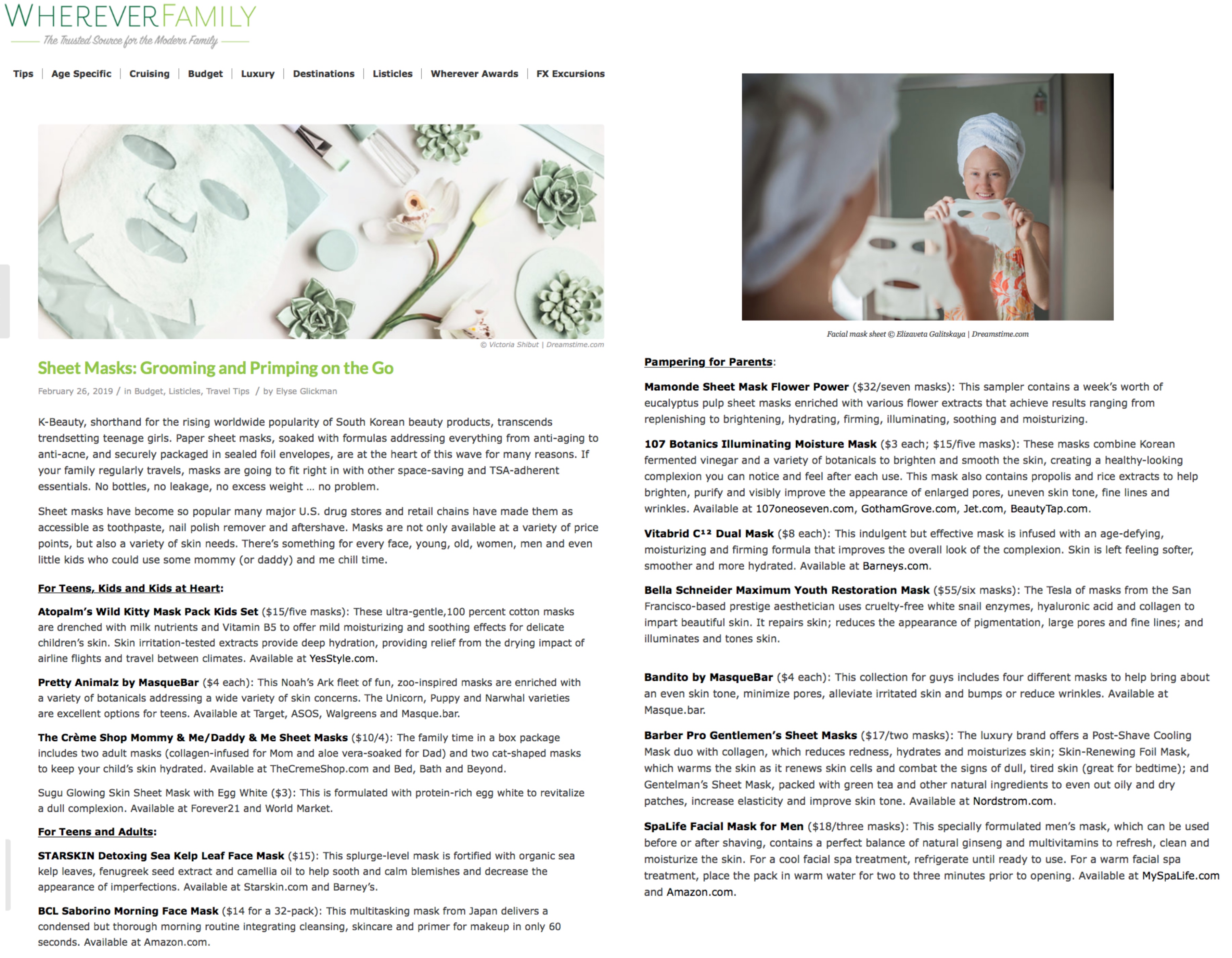 WHEREVERFAMILY

The Trusted Source for the Modern Family

Tips | Age Specific | Cruising | Budget | Luxury | Destinations | Listicles | Wherever Awards | FX Excursions

© Victoria Shibut | Dreamstime.com

Sheet Masks: Grooming and Primping on the Go

February 26, 2019 / in Budget, Listicles, Travel Tips / by Elyse Glickman

K-Beauty, shorthand for the rising worldwide popularity of South Korean beauty products, transcends trendsetting teenage girls. Paper sheet masks, soaked with formulas addressing everything from anti-aging to anti-acne, and securely packaged in sealed foil envelopes, are at the heart of this wave for many reasons. If your family regularly travels, masks are going to fit right in with other space-saving and TSA-adherent essentials. No bottles, no leakage, no excess weight … no problem.

Sheet masks have become so popular many major U.S. drug stores and retail chains have made them as accessible as toothpaste, nail polish remover and aftershave. Masks are not only available at a variety of price points, but also a variety of skin needs. There's something for every face, young, old, women, men and even little kids who could use some mommy (or daddy) and me chill time.

For Teens, Kids and Kids at Heart:

Atopalm's Wild Kitty Mask Pack Kids Set ($15/five masks): These ultra-gentle,100 percent cotton masks are drenched with milk nutrients and Vitamin B5 to offer mild moisturizing and soothing effects for delicate children's skin. Skin irritation-tested extracts provide deep hydration, providing relief from the drying impact of airline flights and travel between climates. Available at YesStyle.com.

Pretty Animalz by MasqueBar ($4 each): This Noah's Ark fleet of fun, zoo-inspired masks are enriched with a variety of botanicals addressing a wide variety of skin concerns. The Unicorn, Puppy and Narwhal varieties are excellent options for teens. Available at Target, ASOS, Walgreens and Masque.bar.

The Crème Shop Mommy & Me/Daddy & Me Sheet Masks ($10/4): The family time in a box package includes two adult masks (collagen-infused for Mom and aloe vera-soaked for Dad) and two cat-shaped masks to keep your child's skin hydrated. Available at TheCremeShop.com and Bed, Bath and Beyond.

Sugu Glowing Skin Sheet Mask with Egg White ($3): This is formulated with protein-rich egg white to revitalize a dull complexion. Available at Forever21 and World Market.

For Teens and Adults:

STARSKIN Detoxing Sea Kelp Leaf Face Mask ($15): This splurge-level mask is fortified with organic sea kelp leaves, fenugreek seed extract and camellia oil to help sooth and calm blemishes and decrease the appearance of imperfections. Available at Starskin.com and Barney's.

BCL Saborino Morning Face Mask ($14 for a 32-pack): This multitasking mask from Japan delivers a condensed but thorough morning routine integrating cleansing, skincare and primer for makeup in only 60 seconds. Available at Amazon.com.

Facial mask sheet © Elizaveta Galitskaya | Dreamstime.com

Pampering for Parents:

Mamonde Sheet Mask Flower Power ($32/seven masks): This sampler contains a week's worth of eucalyptus pulp sheet masks enriched with various flower extracts that achieve results ranging from replenishing to brightening, hydrating, firming, illuminating, soothing and moisturizing.

107 Botanics Illuminating Moisture Mask ($3 each; $15/five masks): These masks combine Korean fermented vinegar and a variety of botanicals to brighten and smooth the skin, creating a healthy-looking complexion you can notice and feel after each use. This mask also contains propolis and rice extracts to help brighten, purify and visibly improve the appearance of enlarged pores, uneven skin tone, fine lines and wrinkles. Available at 107oneoseven.com, GothamGrove.com, Jet.com, BeautyTap.com.

Vitabrid C¹² Dual Mask ($8 each): This indulgent but effective mask is infused with an age-defying, moisturizing and firming formula that improves the overall look of the complexion. Skin is left feeling softer, smoother and more hydrated. Available at Barneys.com.

Bella Schneider Maximum Youth Restoration Mask ($55/six masks): The Tesla of masks from the San Francisco-based prestige aesthetician uses cruelty-free white snail enzymes, hyaluronic acid and collagen to impart beautiful skin. It repairs skin; reduces the appearance of pigmentation, large pores and fine lines; and illuminates and tones skin.

Bandito by MasqueBar ($4 each): This collection for guys includes four different masks to help bring about an even skin tone, minimize pores, alleviate irritated skin and bumps or reduce wrinkles. Available at Masque.bar.

Barber Pro Gentlemen's Sheet Masks ($17/two masks): The luxury brand offers a Post-Shave Cooling Mask duo with collagen, which reduces redness, hydrates and moisturizes skin; Skin-Renewing Foil Mask, which warms the skin as it renews skin cells and combat the signs of dull, tired skin (great for bedtime); and Gentelman's Sheet Mask, packed with green tea and other natural ingredients to even out oily and dry patches, increase elasticity and improve skin tone. Available at Nordstrom.com.

SpaLife Facial Mask for Men ($18/three masks): This specially formulated men's mask, which can be used before or after shaving, contains a perfect balance of natural ginseng and multivitamins to refresh, clean and moisturize the skin. For a cool facial spa treatment, refrigerate until ready to use. For a warm facial spa treatment, place the pack in warm water for two to three minutes prior to opening. Available at MySpaLife.com and Amazon.com.